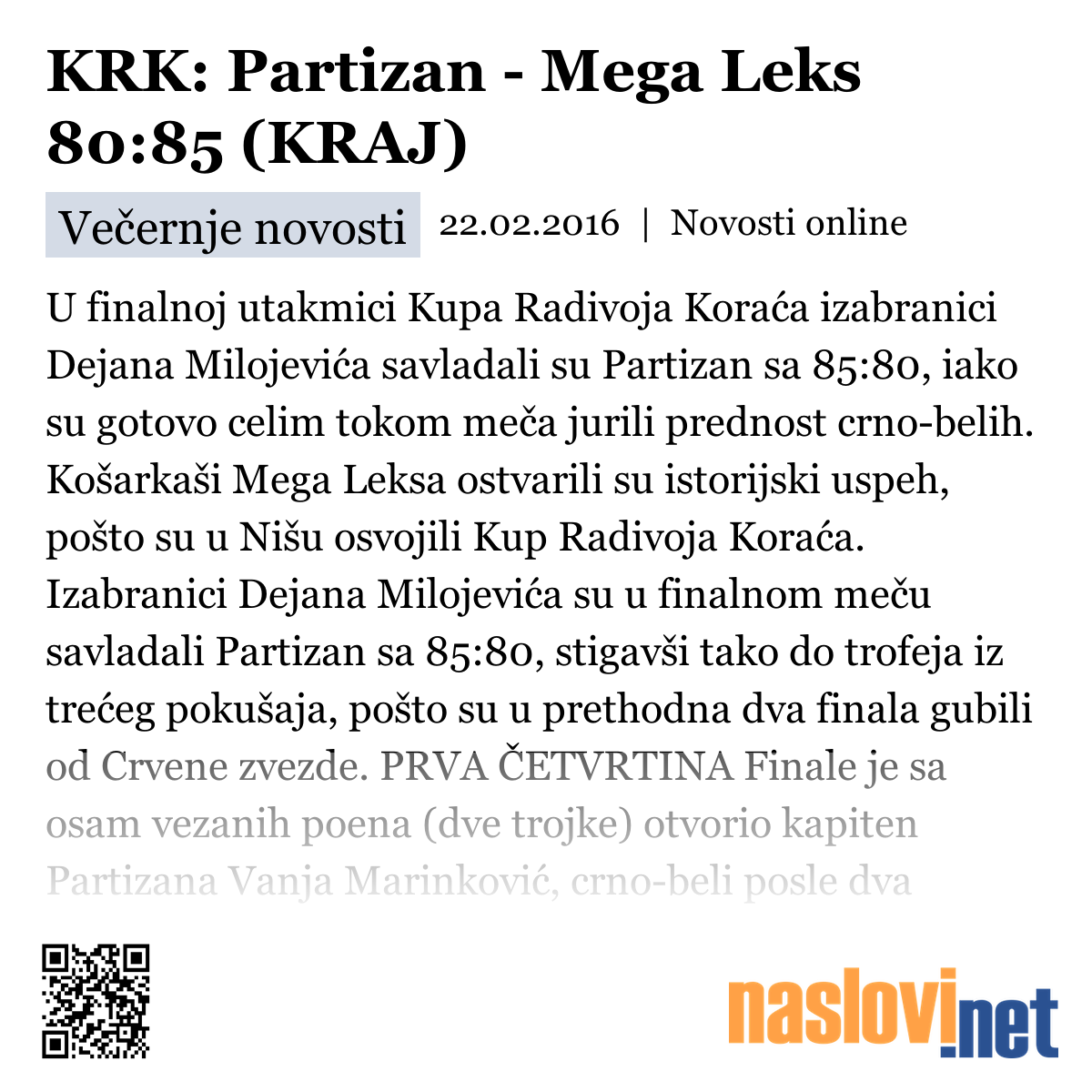 KRK: Partizan - Mega Leks 80:85 (KRAJ)

Večernje novosti 22.02.2016 | Novosti online

U finalnoj utakmici Kupa Radivoja Koraća izabranici Dejana Milojevića savladali su Partizan sa 85:80, iako su gotovo celim tokom meča jurili prednost crno-belih. Košarkaši Mega Leksa ostvarili su istorijski uspeh, pošto su u Nišu osvojili Kup Radivoja Koraća. Izabranici Dejana Milojevića su u finalnom meču savladali Partizan sa 85:80, stigavši tako do trofeja iz trećeg pokušaja, pošto su u prethodna dva finala gubili od Crvene zvezde. PRVA ČETVRTINA Finale je sa osam vezanih poena (dve trojke) otvorio kapiten Partizana Vanja Marinković, crno-beli posle dva

naslovi.net